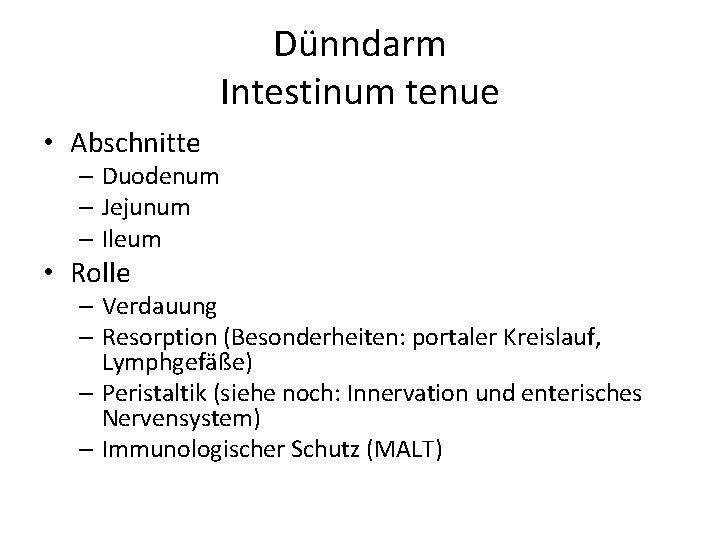 Dünndarm
Intestinum tenue

• Abschnitte
– Duodenum
– Jejunum
– Ileum
• Rolle
– Verdauung
– Resorption (Besonderheiten: portaler Kreislauf, Lymphgefäße)
– Peristaltik (siehe noch: Innervation und enterisches Nervensystem)
– Immunologischer Schutz (MALT)